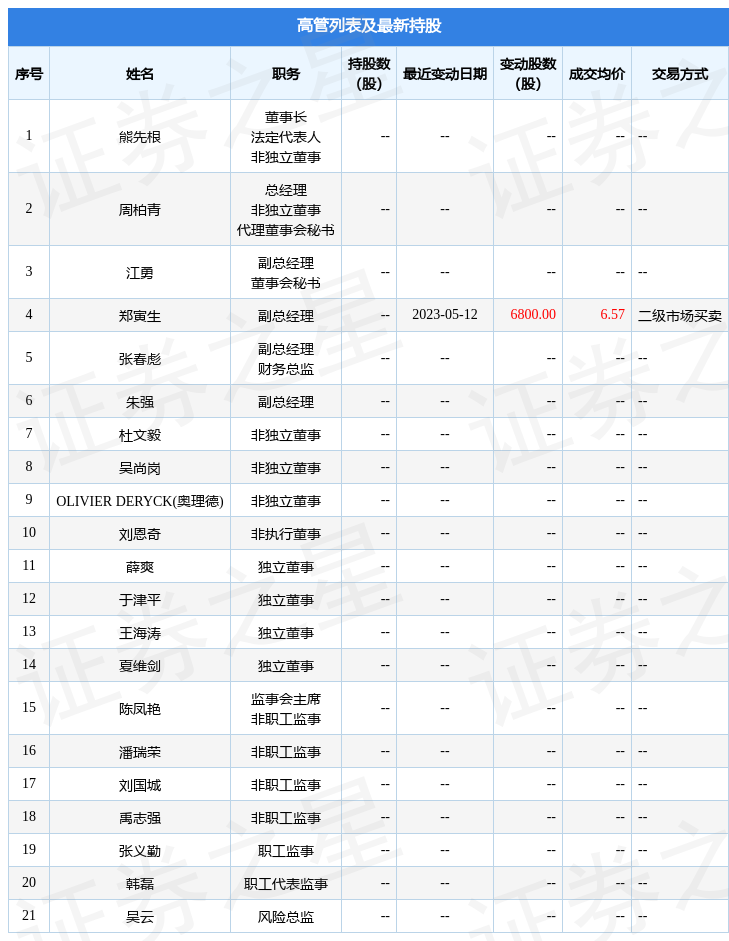 高管列表及最新持股

| 序号 | 姓名 | 职务 | 持股数（股） | 最近变动日期 | 变动股数（股） | 成交均价 | 交易方式 |
|---|---|---|---|---|---|---|---|
| 1 | 熊先根 | 董事长 法定代表人 非独立董事 | -- | -- | -- | -- | -- |
| 2 | 周柏青 | 总经理 非独立董事 代理董事会秘书 | -- | -- | -- | -- | -- |
| 3 | 江勇 | 副总经理 董事会秘书 | -- | -- | -- | -- | -- |
| 4 | 郑寅生 | 副总经理 | -- | 2023-05-12 | 6800.00 | 6.57 | 二级市场买卖 |
| 5 | 张春彪 | 副总经理 财务总监 | -- | -- | -- | -- | -- |
| 6 | 朱强 | 副总经理 | -- | -- | -- | -- | -- |
| 7 | 杜文毅 | 非独立董事 | -- | -- | -- | -- | -- |
| 8 | 吴尚岗 | 非独立董事 | -- | -- | -- | -- | -- |
| 9 | OLIVIER DERYCK(奥理德) | 非独立董事 | -- | -- | -- | -- | -- |
| 10 | 刘恩奇 | 非执行董事 | -- | -- | -- | -- | -- |
| 11 | 薛爽 | 独立董事 | -- | -- | -- | -- | -- |
| 12 | 于津平 | 独立董事 | -- | -- | -- | -- | -- |
| 13 | 王海涛 | 独立董事 | -- | -- | -- | -- | -- |
| 14 | 夏维剑 | 独立董事 | -- | -- | -- | -- | -- |
| 15 | 陈凤艳 | 监事会主席 非职工监事 | -- | -- | -- | -- | -- |
| 16 | 潘瑞荣 | 非职工监事 | -- | -- | -- | -- | -- |
| 17 | 刘国城 | 非职工监事 | -- | -- | -- | -- | -- |
| 18 | 禹志强 | 非职工监事 | -- | -- | -- | -- | -- |
| 19 | 张义勤 | 职工监事 | -- | -- | -- | -- | -- |
| 20 | 韩磊 | 职工代表监事 | -- | -- | -- | -- | -- |
| 21 | 吴云 | 风险总监 | -- | -- | -- | -- | -- |

证券之星